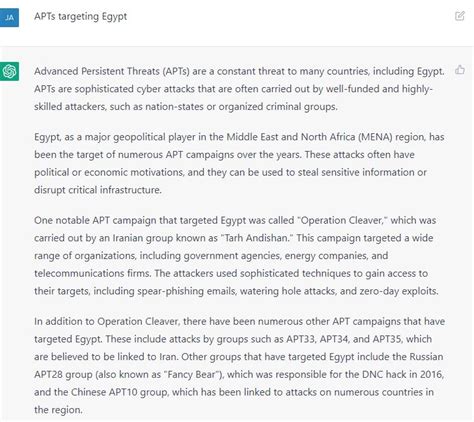 JA

APTs targeting Egypt

Advanced Persistent Threats (APTs) are a constant threat to many countries, including Egypt. APTs are sophisticated cyber attacks that are often carried out by well-funded and highly-skilled attackers, such as nation-states or organized criminal groups.

Egypt, as a major geopolitical player in the Middle East and North Africa (MENA) region, has been the target of numerous APT campaigns over the years. These attacks often have political or economic motivations, and they can be used to steal sensitive information or disrupt critical infrastructure.

One notable APT campaign that targeted Egypt was called "Operation Cleaver," which was carried out by an Iranian group known as "Tarh Andishan." This campaign targeted a wide range of organizations, including government agencies, energy companies, and telecommunications firms. The attackers used sophisticated techniques to gain access to their targets, including spear-phishing emails, watering hole attacks, and zero-day exploits.

In addition to Operation Cleaver, there have been numerous other APT campaigns that have targeted Egypt. These include attacks by groups such as APT33, APT34, and APT35, which are believed to be linked to Iran. Other groups that have targeted Egypt include the Russian APT28 group (also known as "Fancy Bear"), which was responsible for the DNC hack in 2016, and the Chinese APT10 group, which has been linked to attacks on numerous countries in the region.